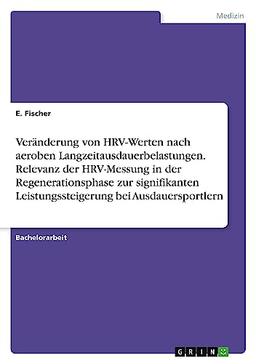 Medizin

E. Fischer

Veränderung von HRV-Werten nach aeroben Langzeitausdauerbelastungen. Relevanz der HRV-Messung in der Regenerationsphase zur signifikanten Leistungssteigerung bei Ausdauersportlern

Bachelorarbeit

GRIN